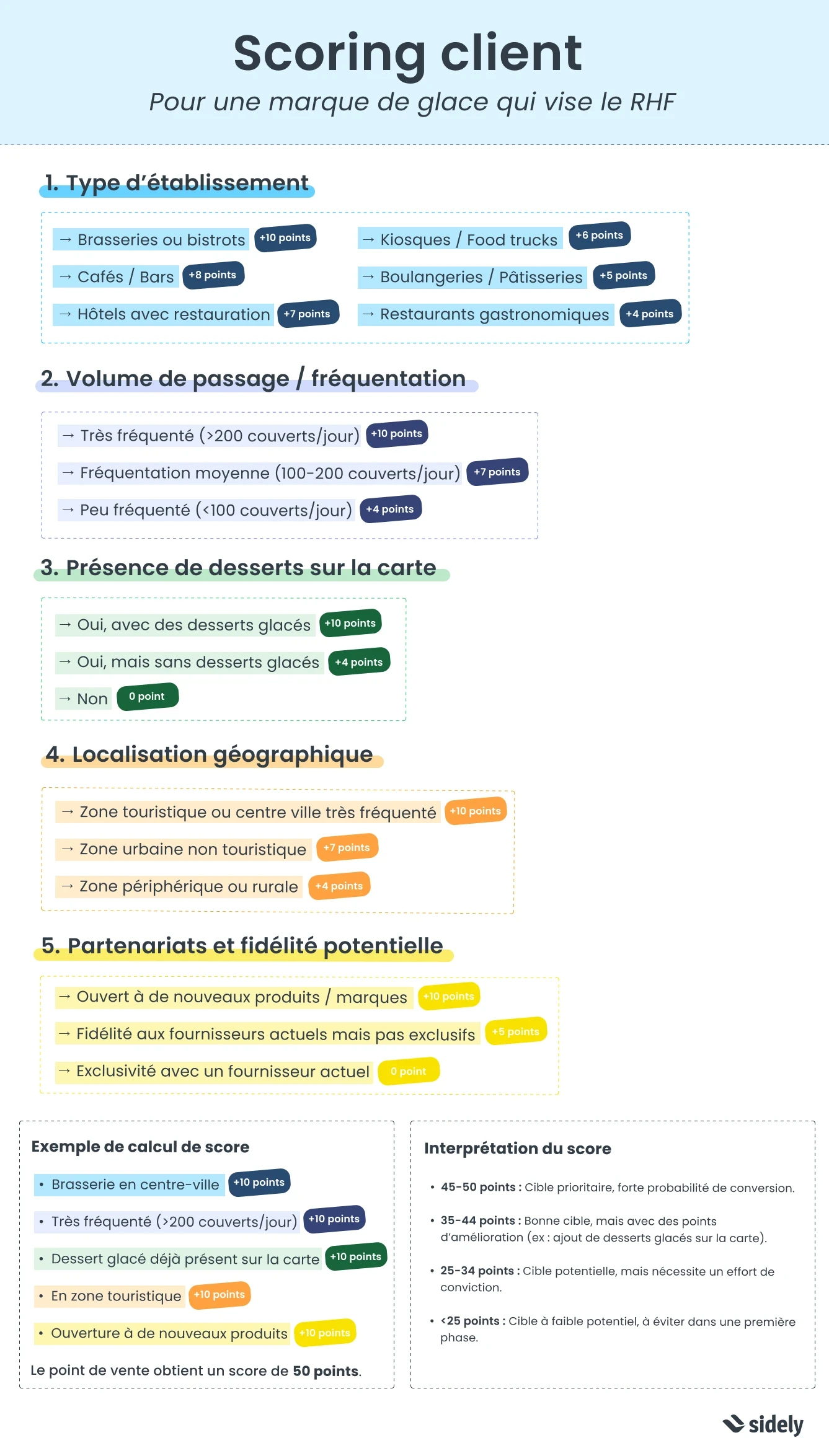 Scoring client

Pour une marque de glace qui vise le RHF

1. Type d'établissement

→ Brasseries ou bistrots +10 points

→ Cafés / Bars +8 points

→ Hôtels avec restauration +7 points

→ Kiosques / Food trucks +6 points

→ Boulangeries / Pâtisseries +5 points

→ Restaurants gastronomiques +4 points

2. Volume de passage / fréquentation

→ Très fréquenté (>200 couverts/jour) +10 points

→ Fréquentation moyenne (100-200 couverts/jour) +7 points

→ Peu fréquenté (<100 couverts/jour) +4 points

3. Présence de desserts sur la carte

→ Oui, avec des desserts glacés +10 points

→ Oui, mais sans desserts glacés +4 points

→ Non 0 point

4. Localisation géographique

→ Zone touristique ou centre ville très fréquenté +10 points

→ Zone urbaine non touristique +7 points

→ Zone périphérique ou rurale +4 points

5. Partenariats et fidélité potentielle

→ Ouvert à de nouveaux produits / marques +10 points

→ Fidélité aux fournisseurs actuels mais pas exclusifs +5 points

→ Exclusivité avec un fournisseur actuel 0 point

Exemple de calcul de score

• Brasserie en centre-ville +10 points
• Très fréquenté (>200 couverts/jour) +10 points
• Dessert glacé déjà présent sur la carte +10 points
• En zone touristique +10 points
• Ouverture à de nouveaux produits +10 points

Le point de vente obtient un score de 50 points.

Interprétation du score

• 45-50 points : Cible prioritaire, forte probabilité de conversion.
• 35-44 points : Bonne cible, mais avec des points d'amélioration (ex : ajout de desserts glacés sur la carte).
• 25-34 points : Cible potentielle, mais nécessite un effort de conviction.
• <25 points : Cible à faible potentiel, à éviter dans une première phase.

sidely